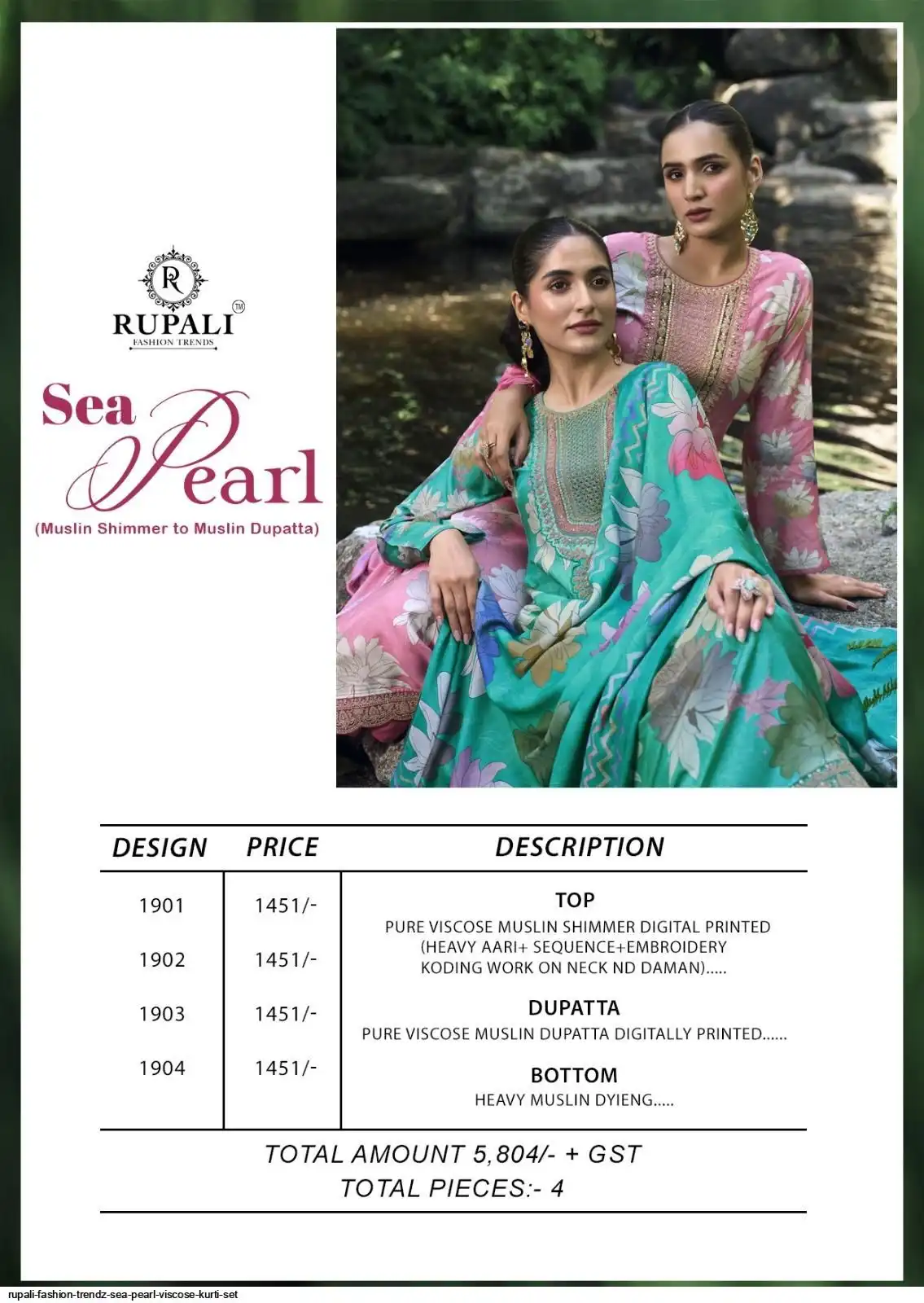 R
RUPALI ™
FASHION TRENDS

Sea Pearl
(Muslin Shimmer to Muslin Dupatta)

| DESIGN | PRICE | DESCRIPTION |
|---|---|---|
| 1901 | 1451/- | TOP PURE VISCOSE MUSLIN SHIMMER DIGITAL PRINTED (HEAVY AARI+ SEQUENCE+EMBROIDERY KODING WORK ON NECK ND DAMAN)..... |
| 1902 | 1451/- | |
| 1903 | 1451/- | DUPATTA PURE VISCOSE MUSLIN DUPATTA DIGITALLY PRINTED...... |
| 1904 | 1451/- | BOTTOM HEAVY MUSLIN DYIENG..... |

TOTAL AMOUNT 5,804/- + GST
TOTAL PIECES:- 4

rupali-fashion-trendz-sea-pearl-viscose-kurti-set